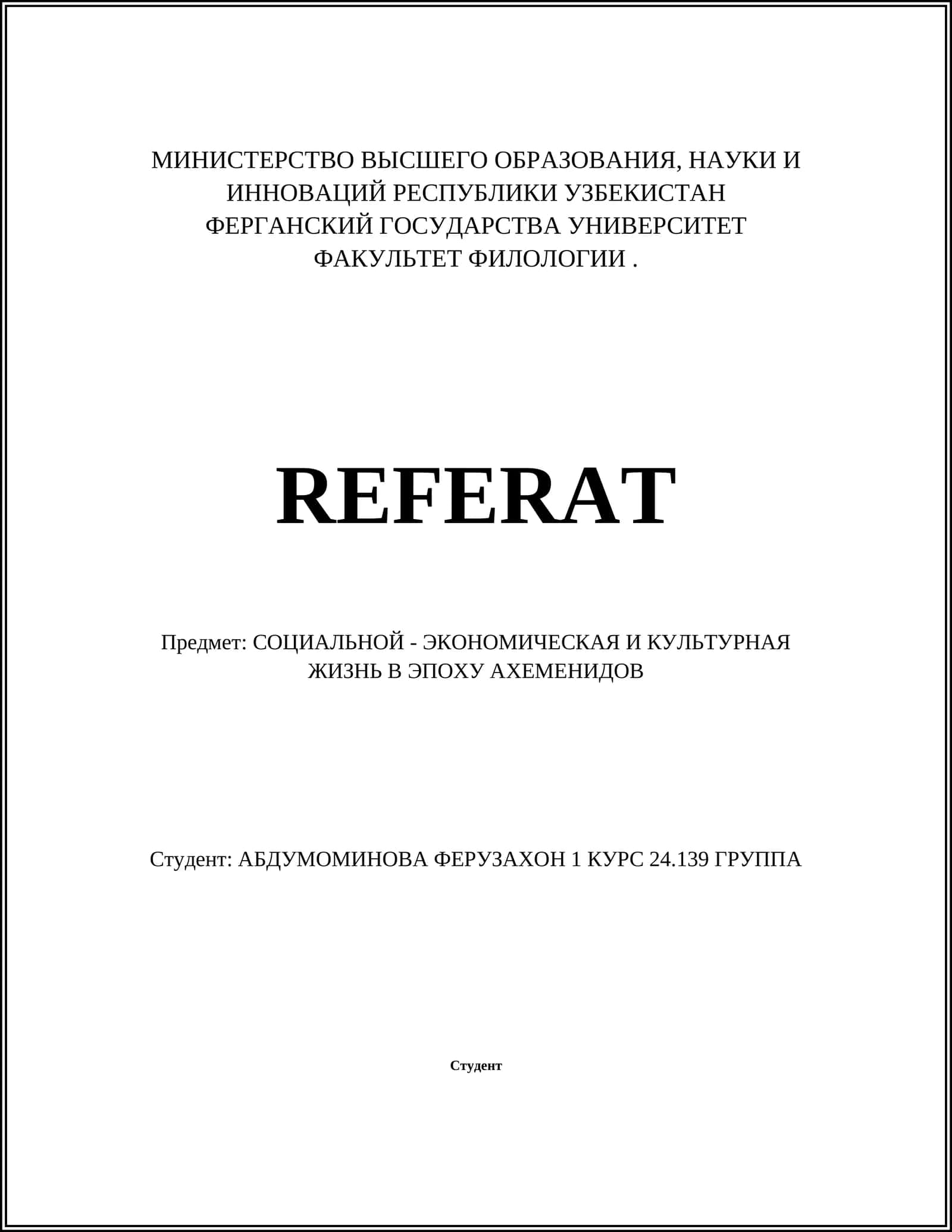 МИНИСТЕРСТВО ВЫСШЕГО ОБРАЗОВАНИЯ, НАУКИ И ИННОВАЦИЙ РЕСПУБЛИКИ УЗБЕКИСТАН
ФЕРГАНСКИЙ ГОСУДАРСТВА УНИВЕРСИТЕТ
ФАКУЛЬТЕТ ФИЛОЛОГИИ .

REFERAT

Предмет: СОЦИАЛЬНОЙ - ЭКОНОМИЧЕСКАЯ И КУЛЬТУРНАЯ ЖИЗНЬ В ЭПОХУ АХЕМЕНИДОВ

Студент: АБДУМОМИНОВА ФЕРУЗАХОН 1 КУРС 24.139 ГРУППА

Студент